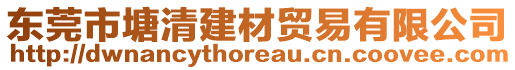 东莞市塘清建材贸易有限公司
http://dwnancythoreau.cn.coovee.com